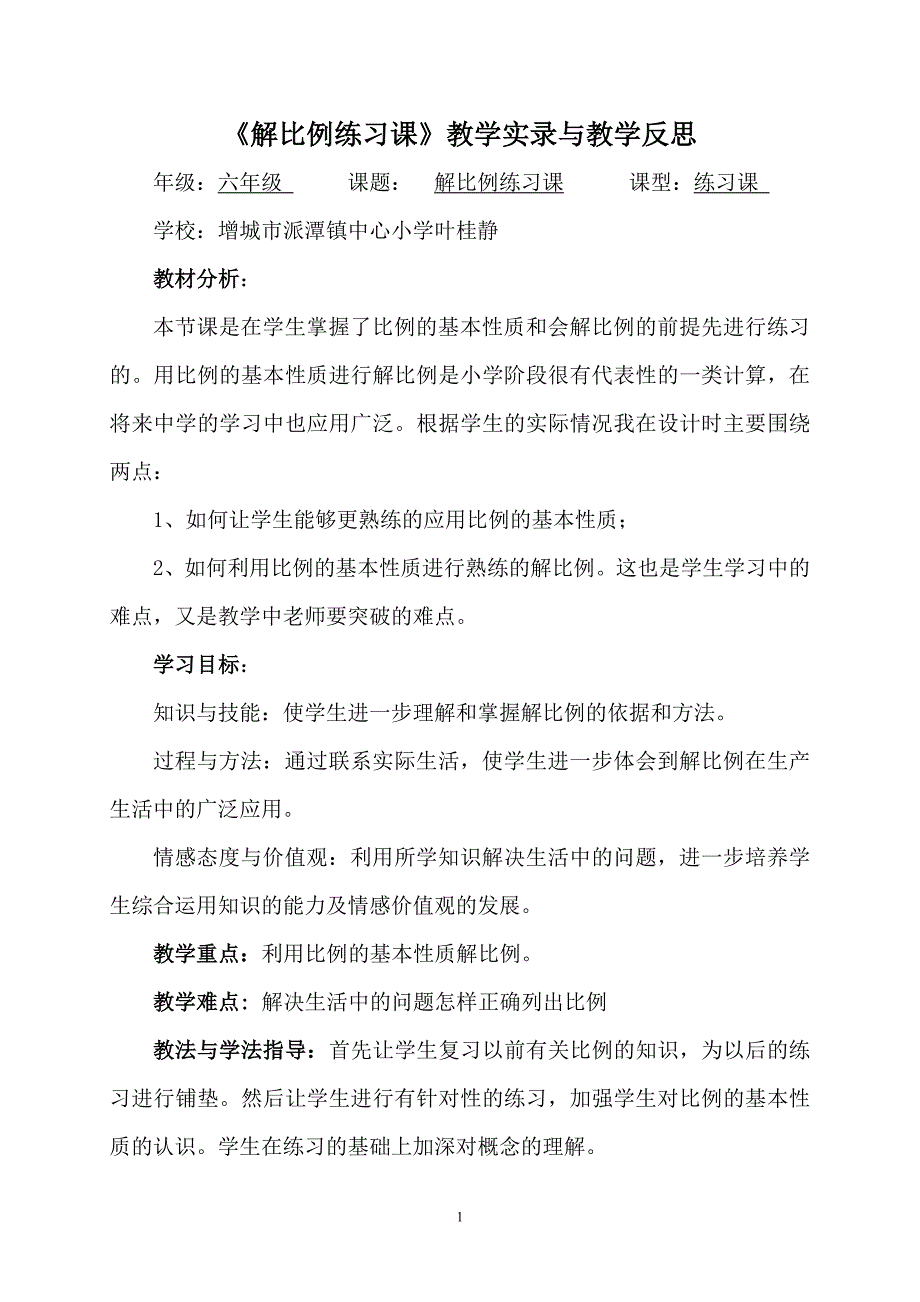 《解比例练习课》教学实录与教学反思

年级：六年级　　课题：　解比例练习课　　课型：练习课

学校：增城市派潭镇中心小学叶桂静

教材分析：

本节课是在学生掌握了比例的基本性质和会解比例的前提先进行练习的。用比例的基本性质进行解比例是小学阶段很有代表性的一类计算，在将来中学的学习中也应用广泛。根据学生的实际情况我在设计时主要围绕两点：

1、如何让学生能够更熟练的应用比例的基本性质；

2、如何利用比例的基本性质进行熟练的解比例。这也是学生学习中的难点，又是教学中老师要突破的难点。

学习目标：

知识与技能：使学生进一步理解和掌握解比例的依据和方法。

过程与方法：通过联系实际生活，使学生进一步体会到解比例在生产生活中的广泛应用。

情感态度与价值观：利用所学知识解决生活中的问题，进一步培养学生综合运用知识的能力及情感价值观的发展。

教学重点：利用比例的基本性质解比例。

教学难点：解决生活中的问题怎样正确列出比例

教法与学法指导：首先让学生复习以前有关比例的知识，为以后的练习进行铺垫。然后让学生进行有针对性的练习，加强学生对比例的基本性质的认识。学生在练习的基础上加深对概念的理解。

1